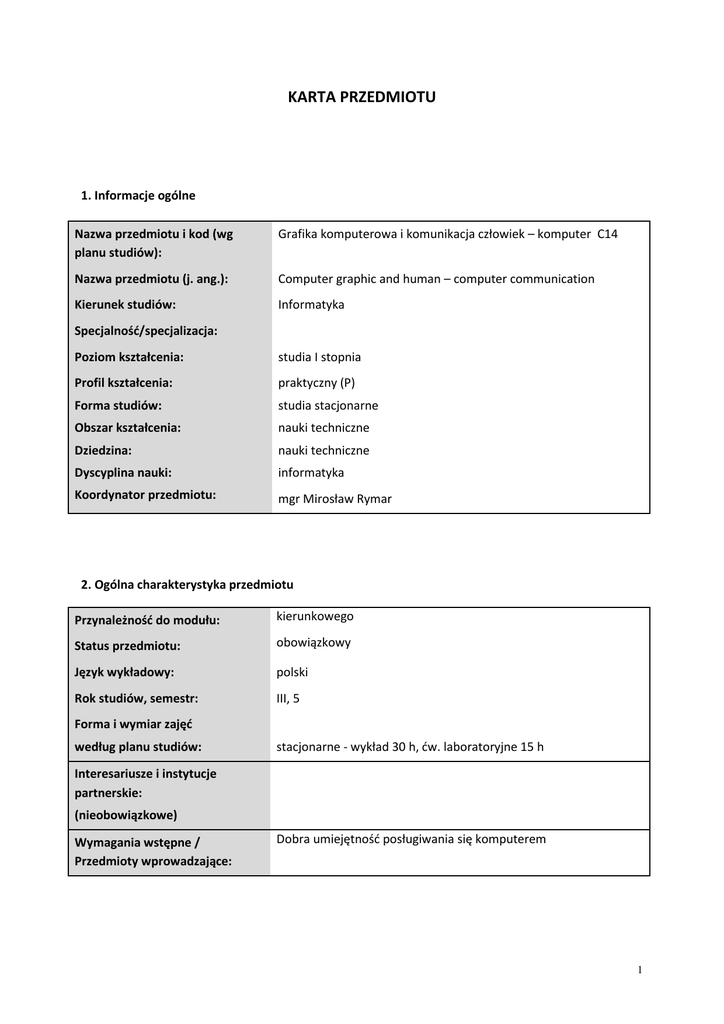 KARTA PRZEDMIOTU

1. Informacje ogólne

| | |
|---|---|
| Nazwa przedmiotu i kod (wg planu studiów): | Grafika komputerowa i komunikacja człowiek – komputer C14 |
| Nazwa przedmiotu (j. ang.): | Computer graphic and human – computer communication |
| Kierunek studiów: | Informatyka |
| Specjalność/specjalizacja: | |
| Poziom kształcenia: | studia I stopnia |
| Profil kształcenia: | praktyczny (P) |
| Forma studiów: | studia stacjonarne |
| Obszar kształcenia: | nauki techniczne |
| Dziedzina: | nauki techniczne |
| Dyscyplina nauki: | informatyka |
| Koordynator przedmiotu: | mgr Mirosław Rymar |

2. Ogólna charakterystyka przedmiotu

| | |
|---|---|
| Przynależność do modułu: | kierunkowego |
| Status przedmiotu: | obowiązkowy |
| Język wykładowy: | polski |
| Rok studiów, semestr: | III, 5 |
| Forma i wymiar zajęć według planu studiów: | stacjonarne - wykład 30 h, ćw. laboratoryjne 15 h |
| Interesariusze i instytucje partnerskie: (nieobowiązkowe) | |
| Wymagania wstępne / Przedmioty wprowadzające: | Dobra umiejętność posługiwania się komputerem |

1